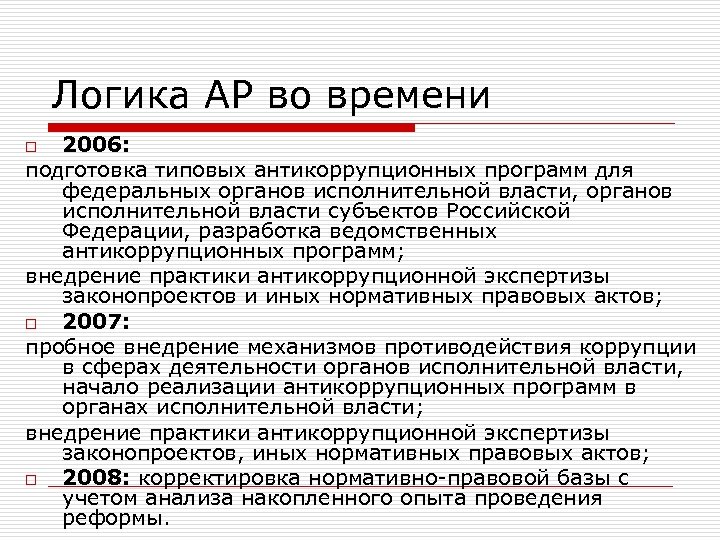 Логика АР во времени

2006:

подготовка типовых антикоррупционных программ для федеральных органов исполнительной власти, органов исполнительной власти субъектов Российской Федерации, разработка ведомственных антикоррупционных программ;

внедрение практики антикоррупционной экспертизы законопроектов и иных нормативных правовых актов;

2007:

пробное внедрение механизмов противодействия коррупции в сферах деятельности органов исполнительной власти, начало реализации антикоррупционных программ в органах исполнительной власти;

внедрение практики антикоррупционной экспертизы законопроектов, иных нормативных правовых актов;

2008: корректировка нормативно-правовой базы с учетом анализа накопленного опыта проведения реформы.